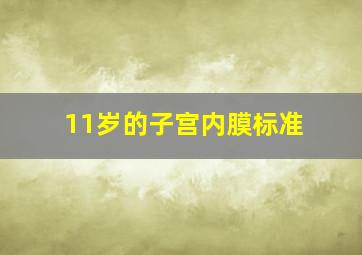 11岁的子宫内膜标准